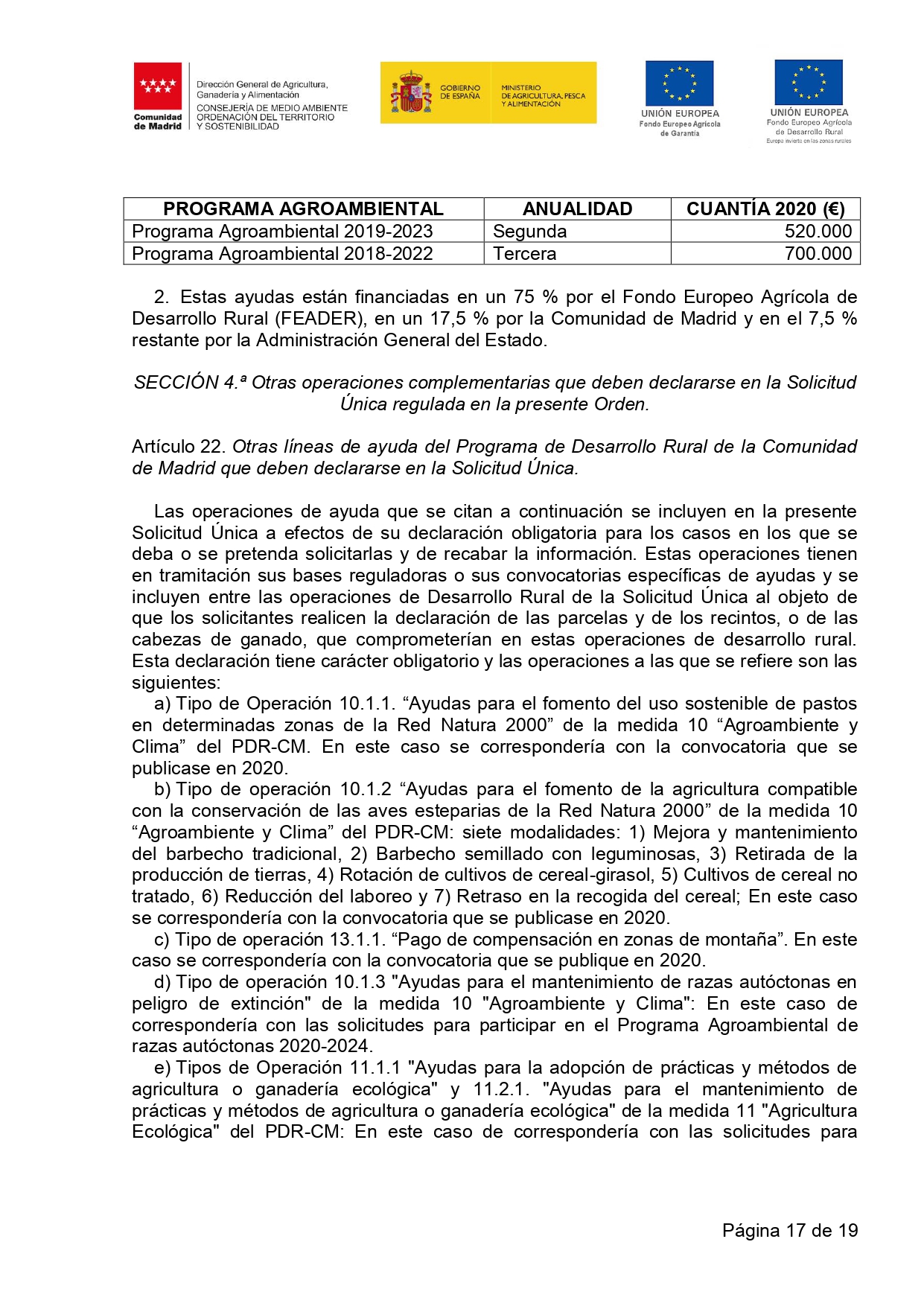 Comunidad de Madrid

Dirección General de Agricultura, Ganadería y Alimentación
CONSEJERÍA DE MEDIO AMBIENTE ORDENACIÓN DEL TERRITORIO Y SOSTENIBILIDAD

GOBIERNO DE ESPAÑA
MINISTERIO DE AGRICULTURA, PESCA Y ALIMENTACIÓN

UNIÓN EUROPEA
Fondo Europeo Agrícola de Garantía

UNIÓN EUROPEA
Fondo Europeo Agrícola de Desarrollo Rural
Europa invierte en las zonas rurales

| PROGRAMA AGROAMBIENTAL | ANUALIDAD | CUANTÍA 2020 (€) |
|---|---|---|
| Programa Agroambiental 2019-2023 | Segunda | 520.000 |
| Programa Agroambiental 2018-2022 | Tercera | 700.000 |

2. Estas ayudas están financiadas en un 75 % por el Fondo Europeo Agrícola de Desarrollo Rural (FEADER), en un 17,5 % por la Comunidad de Madrid y en el 7,5 % restante por la Administración General del Estado.

SECCIÓN 4.ª Otras operaciones complementarias que deben declararse en la Solicitud Única regulada en la presente Orden.

Artículo 22. Otras líneas de ayuda del Programa de Desarrollo Rural de la Comunidad de Madrid que deben declararse en la Solicitud Única.

Las operaciones de ayuda que se citan a continuación se incluyen en la presente Solicitud Única a efectos de su declaración obligatoria para los casos en los que se deba o se pretenda solicitarlas y de recabar la información. Estas operaciones tienen en tramitación sus bases reguladoras o sus convocatorias específicas de ayudas y se incluyen entre las operaciones de Desarrollo Rural de la Solicitud Única al objeto de que los solicitantes realicen la declaración de las parcelas y de los recintos, o de las cabezas de ganado, que comprometerían en estas operaciones de desarrollo rural. Esta declaración tiene carácter obligatorio y las operaciones a las que se refiere son las siguientes:
a) Tipo de Operación 10.1.1. “Ayudas para el fomento del uso sostenible de pastos en determinadas zonas de la Red Natura 2000” de la medida 10 “Agroambiente y Clima” del PDR-CM. En este caso se correspondería con la convocatoria que se publicase en 2020.
b) Tipo de operación 10.1.2 “Ayudas para el fomento de la agricultura compatible con la conservación de las aves esteparias de la Red Natura 2000” de la medida 10 “Agroambiente y Clima” del PDR-CM: siete modalidades: 1) Mejora y mantenimiento del barbecho tradicional, 2) Barbecho semillado con leguminosas, 3) Retirada de la producción de tierras, 4) Rotación de cultivos de cereal-girasol, 5) Cultivos de cereal no tratado, 6) Reducción del laboreo y 7) Retraso en la recogida del cereal; En este caso se correspondería con la convocatoria que se publicase en 2020.
c) Tipo de operación 13.1.1. “Pago de compensación en zonas de montaña”. En este caso se correspondería con la convocatoria que se publique en 2020.
d) Tipo de operación 10.1.3 "Ayudas para el mantenimiento de razas autóctonas en peligro de extinción" de la medida 10 "Agroambiente y Clima": En este caso de correspondería con las solicitudes para participar en el Programa Agroambiental de razas autóctonas 2020-2024.
e) Tipos de Operación 11.1.1 "Ayudas para la adopción de prácticas y métodos de agricultura o ganadería ecológica" y 11.2.1. "Ayudas para el mantenimiento de prácticas y métodos de agricultura o ganadería ecológica" de la medida 11 "Agricultura Ecológica" del PDR-CM: En este caso de correspondería con las solicitudes para

Página 17 de 19